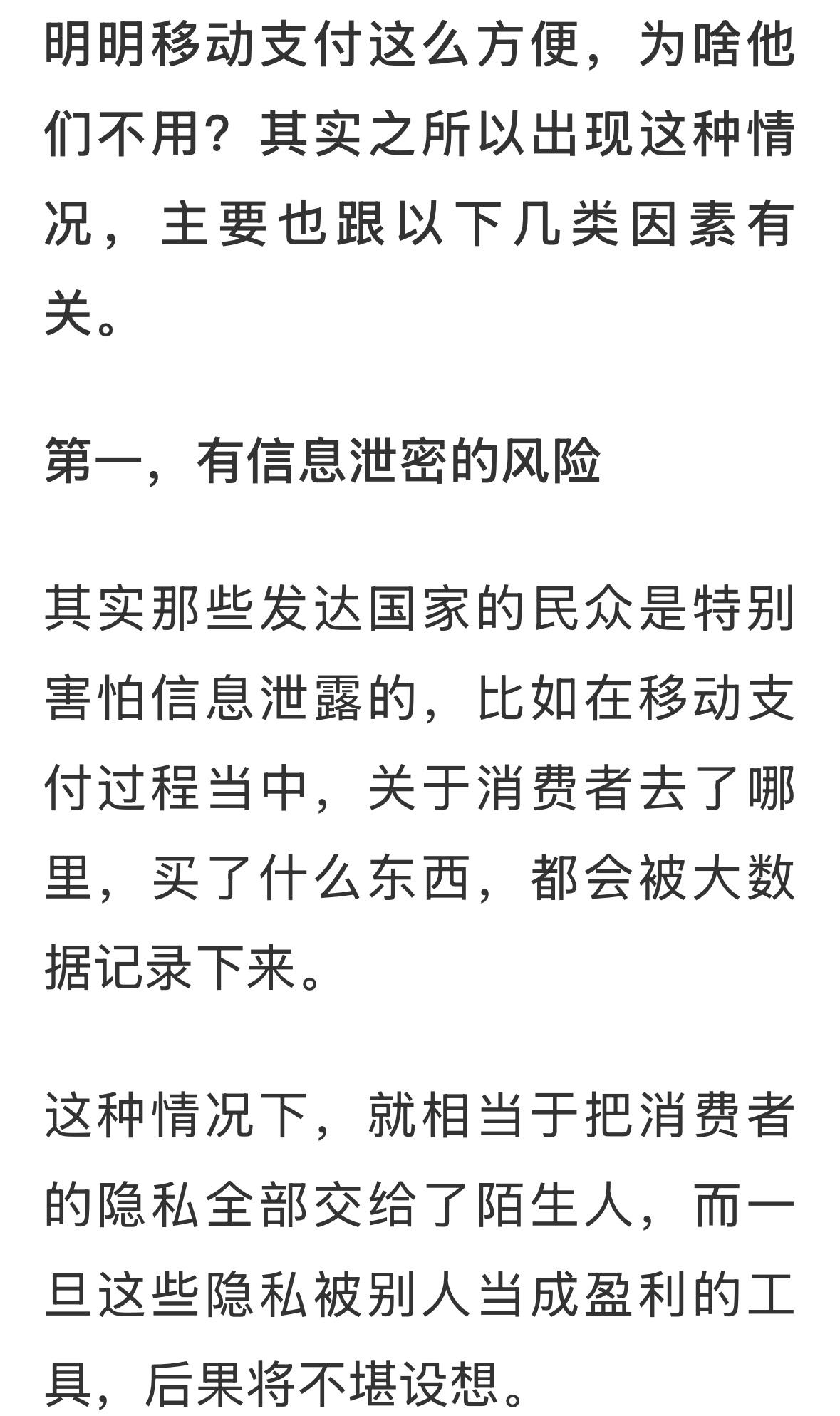 明明移动支付这么方便，为啥他们不用？其实之所以出现这种情况，主要也跟以下几类因素有关。

第一，有信息泄密的风险

其实那些发达国家的民众是特别害怕信息泄露的，比如在移动支付过程当中，关于消费者去了哪里，买了什么东西，都会被大数据记录下来。

这种情况下，就相当于把消费者的隐私全部交给了陌生人，而一旦这些隐私被别人当成盈利的工具，后果将不堪设想。